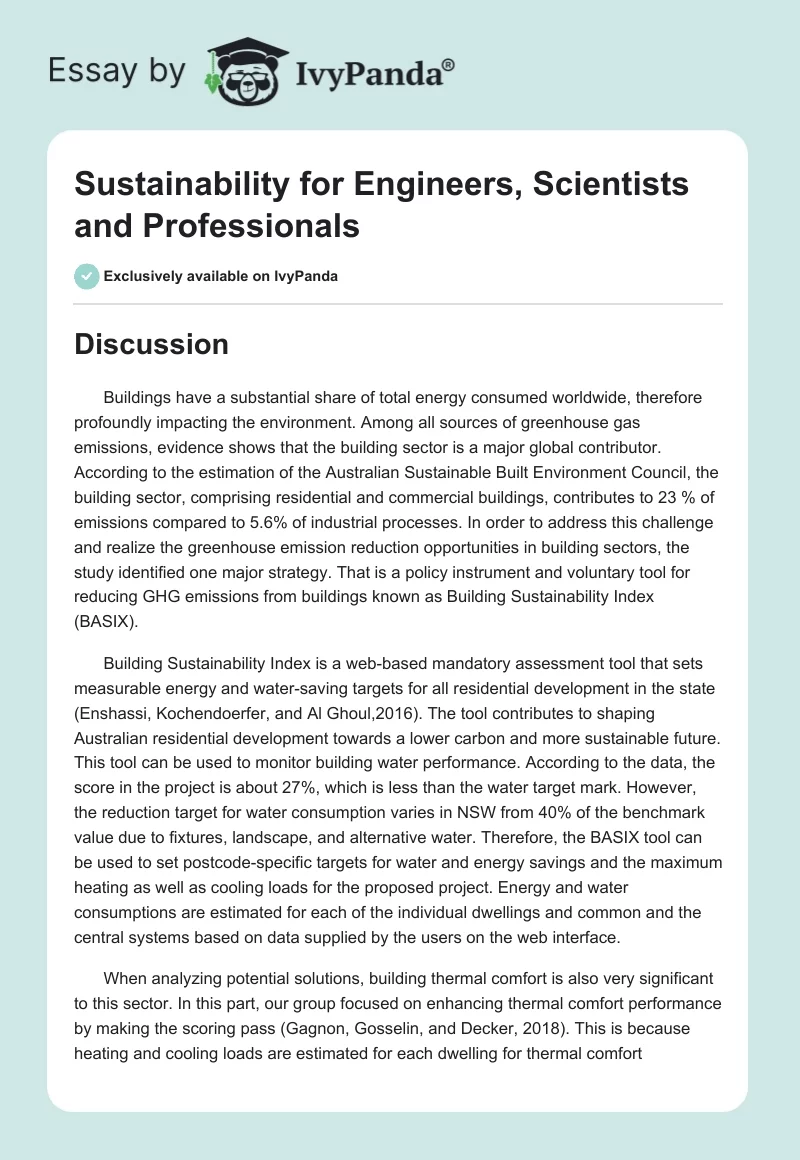 Essay by IvyPanda®

Sustainability for Engineers, Scientists and Professionals

Exclusively available on IvyPanda

Discussion

Buildings have a substantial share of total energy consumed worldwide, therefore profoundly impacting the environment. Among all sources of greenhouse gas emissions, evidence shows that the building sector is a major global contributor. According to the estimation of the Australian Sustainable Built Environment Council, the building sector, comprising residential and commercial buildings, contributes to 23 % of emissions compared to 5.6% of industrial processes. In order to address this challenge and realize the greenhouse emission reduction opportunities in building sectors, the study identified one major strategy. That is a policy instrument and voluntary tool for reducing GHG emissions from buildings known as Building Sustainability Index (BASIX).

Building Sustainability Index is a web-based mandatory assessment tool that sets measurable energy and water-saving targets for all residential development in the state (Enshassi, Kochendoerfer, and Al Ghoul,2016). The tool contributes to shaping Australian residential development towards a lower carbon and more sustainable future. This tool can be used to monitor building water performance. According to the data, the score in the project is about 27%, which is less than the water target mark. However, the reduction target for water consumption varies in NSW from 40% of the benchmark value due to fixtures, landscape, and alternative water. Therefore, the BASIX tool can be used to set postcode-specific targets for water and energy savings and the maximum heating as well as cooling loads for the proposed project. Energy and water consumptions are estimated for each of the individual dwellings and common and the central systems based on data supplied by the users on the web interface.

When analyzing potential solutions, building thermal comfort is also very significant to this sector. In this part, our group focused on enhancing thermal comfort performance by making the scoring pass (Gagnon, Gosselin, and Decker, 2018). This is because heating and cooling loads are estimated for each dwelling for thermal comfort